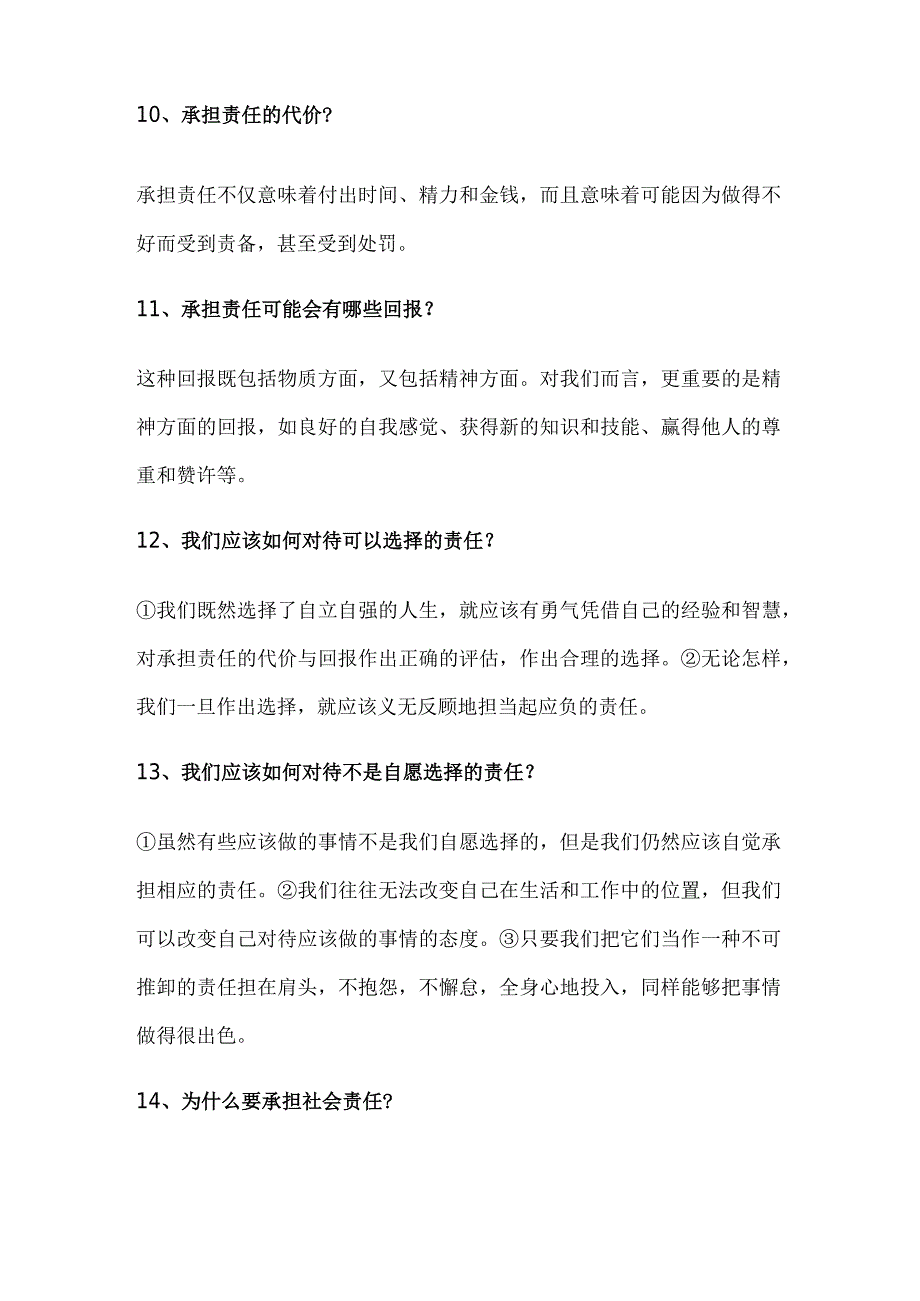 10、承担责任的代价?

承担责任不仅意味着付出时间、精力和金钱，而且意味着可能因为做得不好而受到责备，甚至受到处罚。

11、承担责任可能会有哪些回报？

这种回报既包括物质方面，又包括精神方面。对我们而言，更重要的是精神方面的回报，如良好的自我感觉、获得新的知识和技能、赢得他人的尊重和赞许等。

12、我们应该如何对待可以选择的责任？

①我们既然选择了自立自强的人生，就应该有勇气凭借自己的经验和智慧，对承担责任的代价与回报作出正确的评估，作出合理的选择。②无论怎样，我们一旦作出选择，就应该义无反顾地担当起应负的责任。

13、我们应该如何对待不是自愿选择的责任？

①虽然有些应该做的事情不是我们自愿选择的，但是我们仍然应该自觉承担相应的责任。②我们往往无法改变自己在生活和工作中的位置，但我们可以改变自己对待应该做的事情的态度。③只要我们把它们当作一种不可推卸的责任担在肩头，不抱怨，不懈怠，全身心地投入，同样能够把事情做得很出色。

14、为什么要承担社会责任?